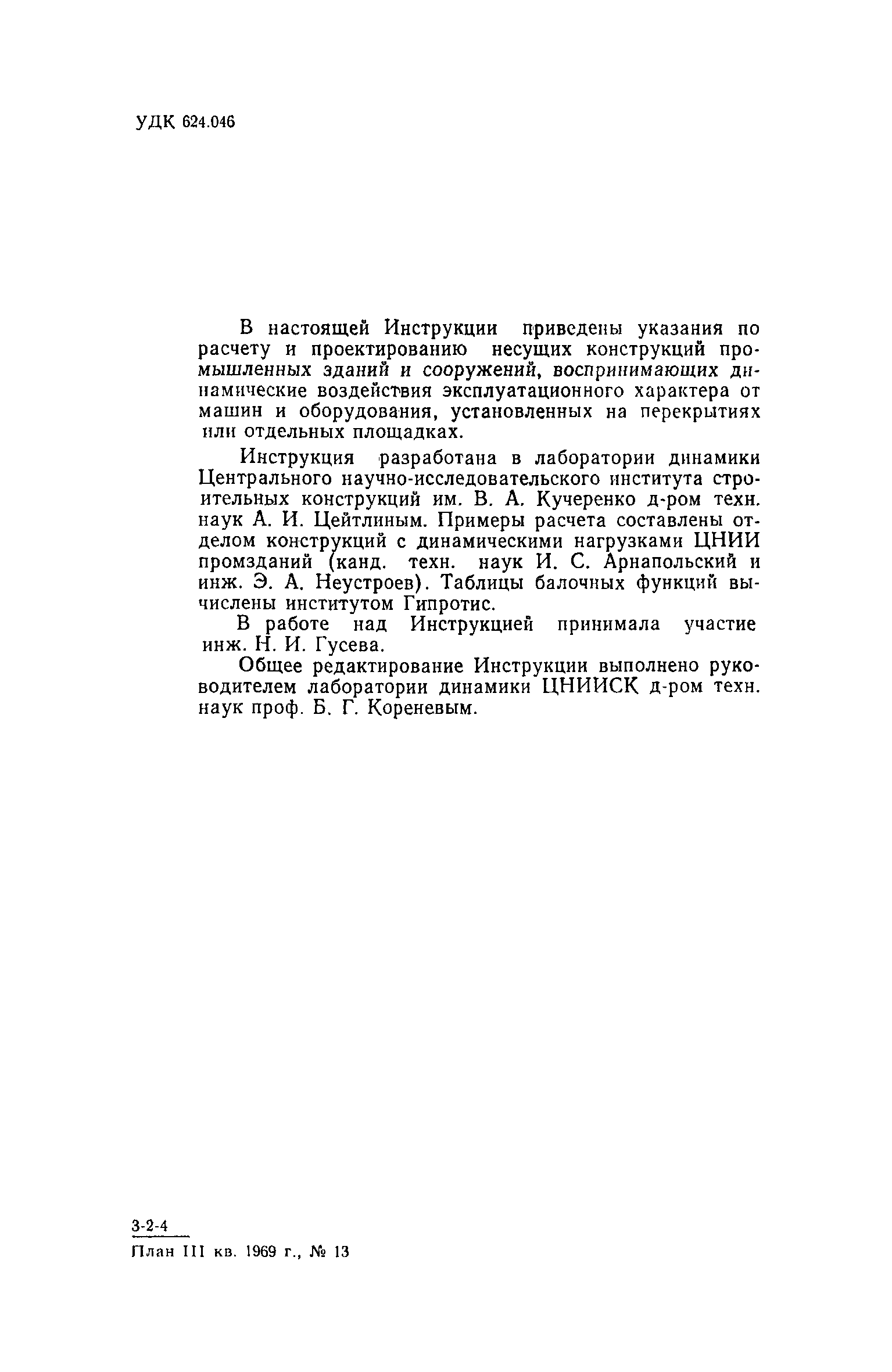 УДК 624.046

В настоящей Инструкции приведены указания по расчету и проектированию несущих конструкций промышленных зданий и сооружений, воспринимающих динамические воздействия эксплуатационного характера от машин и оборудования, установленных на перекрытиях или отдельных площадках.

Инструкция разработана в лаборатории динамики Центрального научно-исследовательского института строительных конструкций им. В. А. Кучеренко д-ром техн. наук А. И. Цейтлиным. Примеры расчета составлены отделом конструкций с динамическими нагрузками ЦНИИ промзданий (канд. техн. наук И. С. Арнапольский и инж. Э. А. Неустроев). Таблицы балочных функций вычислены институтом Гипротис.

В работе над Инструкцией принимала участие инж. Н. И. Гусева.

Общее редактирование Инструкции выполнено руководителем лаборатории динамики ЦНИИСК д-ром техн. наук проф. Б. Г. Кореневым.

3-2-4

План III кв. 1969 г., № 13